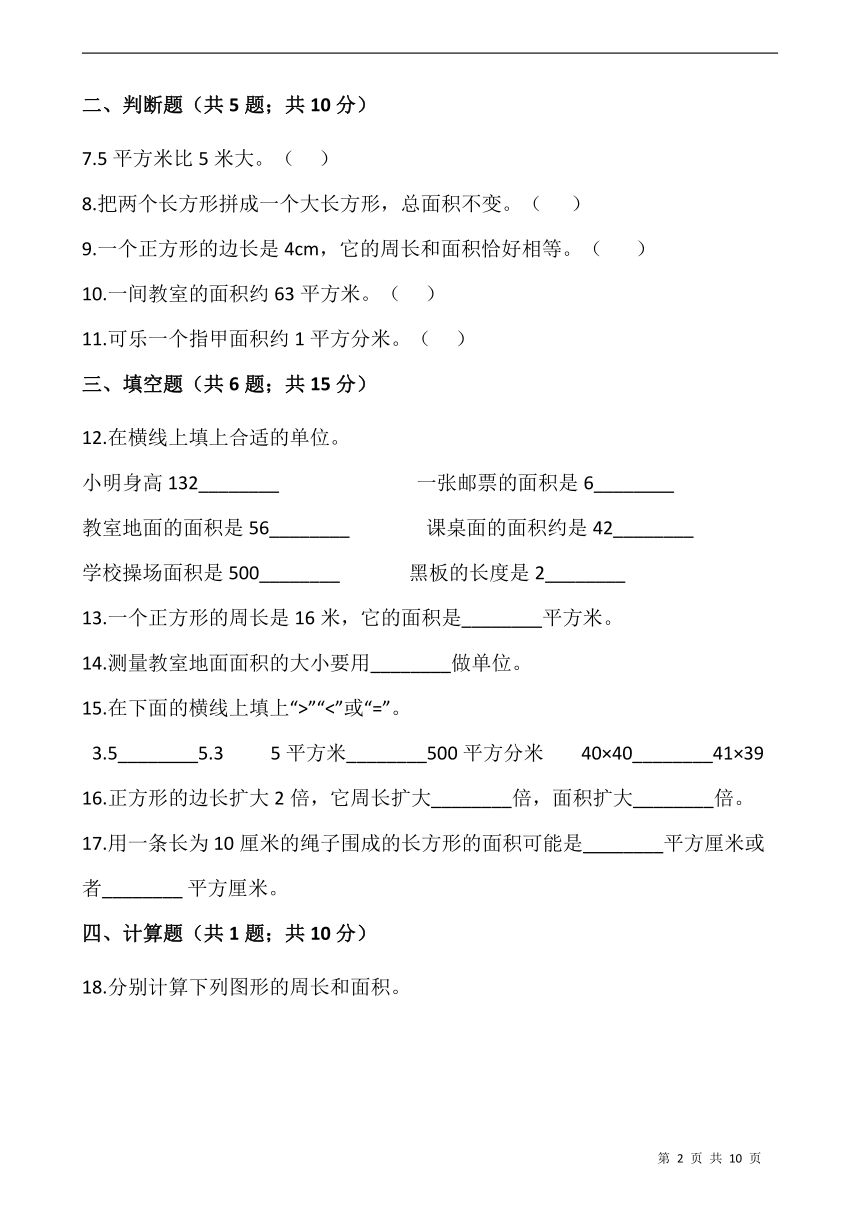 二、判断题（共 5 题；共 10 分）

7.5 平方米比 5 米大。（　）

8.把两个长方形拼成一个大长方形，总面积不变。（　）

9.一个正方形的边长是 4cm，它的周长和面积恰好相等。（　）

10.一间教室的面积约 63 平方米。（　）

11.可乐一个指甲面积约 1 平方分米。（　）

三、填空题（共 6 题；共 15 分）

12.在横线上填上合适的单位。

小明身高 132________　　一张邮票的面积是 6________

教室地面的面积是 56________　　课桌面的面积约是 42________

学校操场面积是 500________　　黑板的长度是 2________

13.一个正方形的周长是 16 米，它的面积是________平方米。

14.测量教室地面面积的大小要用________做单位。

15.在下面的横线上填上“>”“<”或“=”。

3.5________5.3　　5 平方米________500 平方分米　　40×40________41×39

16.正方形的边长扩大 2 倍，它周长扩大________倍，面积扩大________倍。

17.用一条长为 10 厘米的绳子围成的长方形的面积可能是________平方厘米或者________ 平方厘米。

四、计算题（共 1 题；共 10 分）

18.分别计算下列图形的周长和面积。

第 2 页 共 10 页